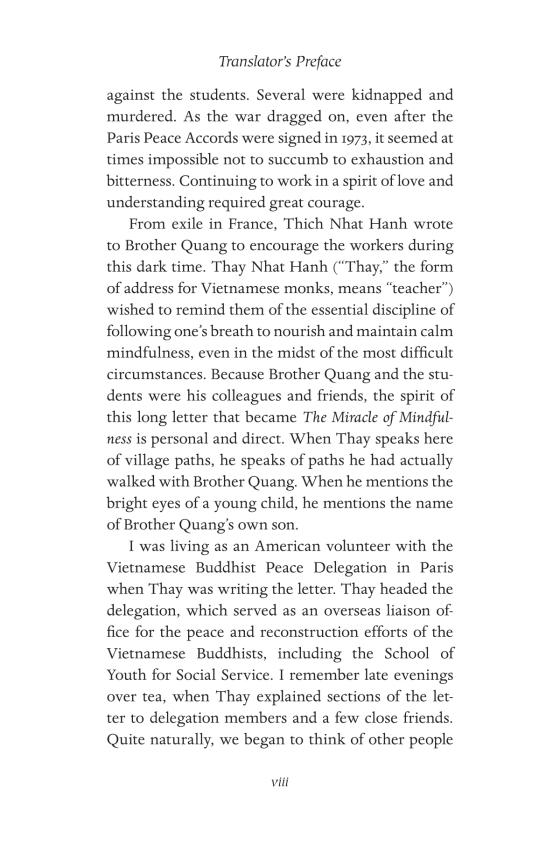 Translator's Preface

against the students. Several were kidnapped and murdered. As the war dragged on, even after the Paris Peace Accords were signed in 1973, it seemed at times impossible not to succumb to exhaustion and bitterness. Continuing to work in a spirit of love and understanding required great courage.

From exile in France, Thich Nhat Hanh wrote to Brother Quang to encourage the workers during this dark time. Thay Nhat Hanh ("Thay," the form of address for Vietnamese monks, means "teacher") wished to remind them of the essential discipline of following one's breath to nourish and maintain calm mindfulness, even in the midst of the most difficult circumstances. Because Brother Quang and the students were his colleagues and friends, the spirit of this long letter that became The Miracle of Mindfulness is personal and direct. When Thay speaks here of village paths, he speaks of paths he had actually walked with Brother Quang. When he mentions the bright eyes of a young child, he mentions the name of Brother Quang's own son.

I was living as an American volunteer with the Vietnamese Buddhist Peace Delegation in Paris when Thay was writing the letter. Thay headed the delegation, which served as an overseas liaison office for the peace and reconstruction efforts of the Vietnamese Buddhists, including the School of Youth for Social Service. I remember late evenings over tea, when Thay explained sections of the letter to delegation members and a few close friends. Quite naturally, we began to think of other people

viii